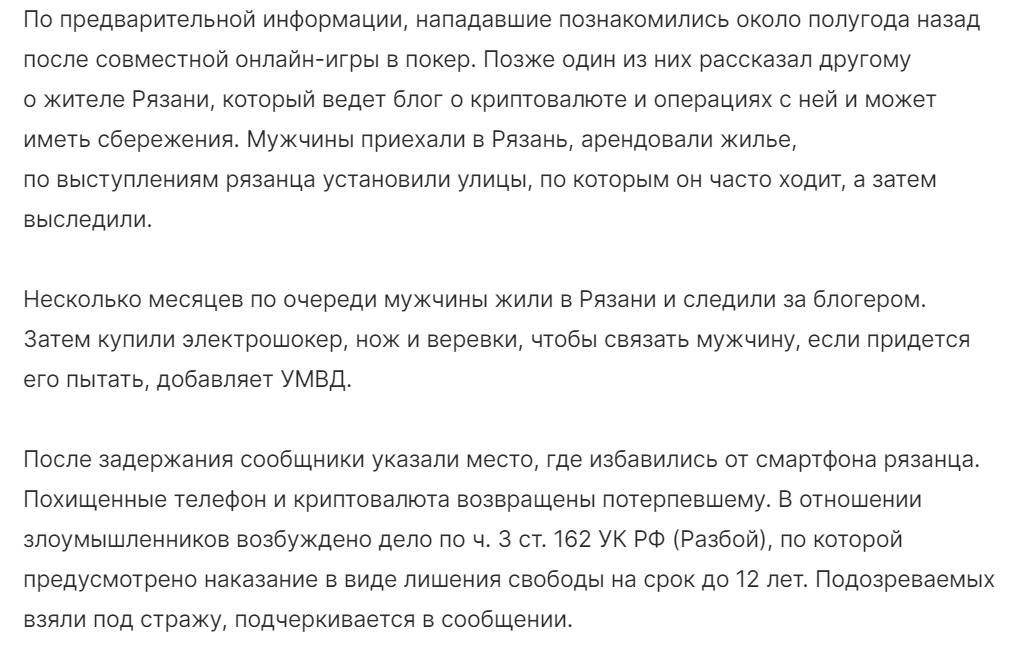 По предварительной информации, нападавшие познакомились около полугода назад после совместной онлайн-игры в покер. Позже один из них рассказал другому о жителе Рязани, который ведет блог о криптовалюте и операциях с ней и может иметь сбережения. Мужчины приехали в Рязань, арендовали жилье, по выступлениям рязанца установили улицы, по которым он часто ходит, а затем выследили.

Несколько месяцев по очереди мужчины жили в Рязани и следили за блогером. Затем купили электрошокер, нож и веревки, чтобы связать мужчину, если придется его пытать, добавляет УМВД.

После задержания сообщники указали место, где избавились от смартфона рязанца. Похищенные телефон и криптовалюта возвращены потерпевшему. В отношении злоумышленников возбуждено дело по ч. 3 ст. 162 УК РФ (Разбой), по которой предусмотрено наказание в виде лишения свободы на срок до 12 лет. Подозреваемых взяли под стражу, подчеркивается в сообщении.